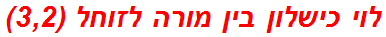 לוי כישלון בין מורה לזוחל (3,2)